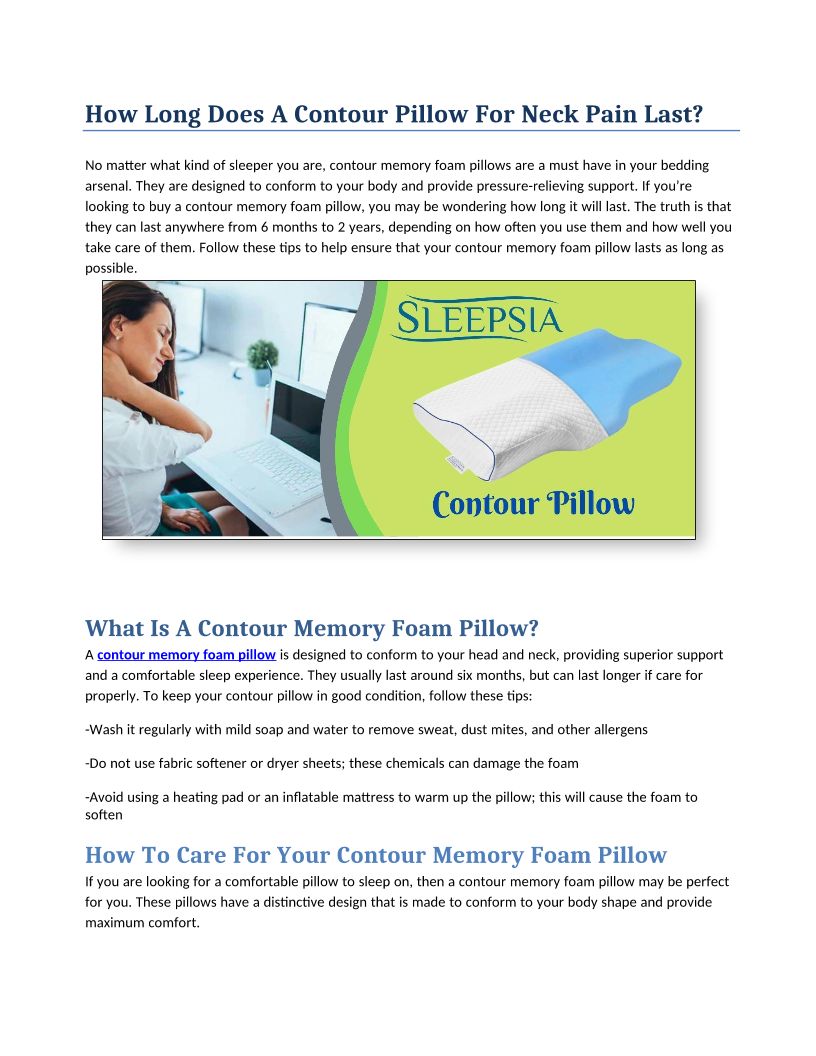 How Long Does A Contour Pillow For Neck Pain Last?

No matter what kind of sleeper you are, contour memory foam pillows are a must have in your bedding arsenal. They are designed to conform to your body and provide pressure-relieving support. If you're looking to buy a contour memory foam pillow, you may be wondering how long it will last. The truth is that they can last anywhere from 6 months to 2 years, depending on how often you use them and how well you take care of them. Follow these tips to help ensure that your contour memory foam pillow lasts as long as possible.

SLEEPSIA

Contour Pillow

What Is A Contour Memory Foam Pillow?

A contour memory foam pillow is designed to conform to your head and neck, providing superior support and a comfortable sleep experience. They usually last around six months, but can last longer if care for properly. To keep your contour pillow in good condition, follow these tips:

-Wash it regularly with mild soap and water to remove sweat, dust mites, and other allergens

-Do not use fabric softener or dryer sheets; these chemicals can damage the foam

-Avoid using a heating pad or an inflatable mattress to warm up the pillow; this will cause the foam to soften

How To Care For Your Contour Memory Foam Pillow

If you are looking for a comfortable pillow to sleep on, then a contour memory foam pillow may be perfect for you. These pillows have a distinctive design that is made to conform to your body shape and provide maximum comfort.